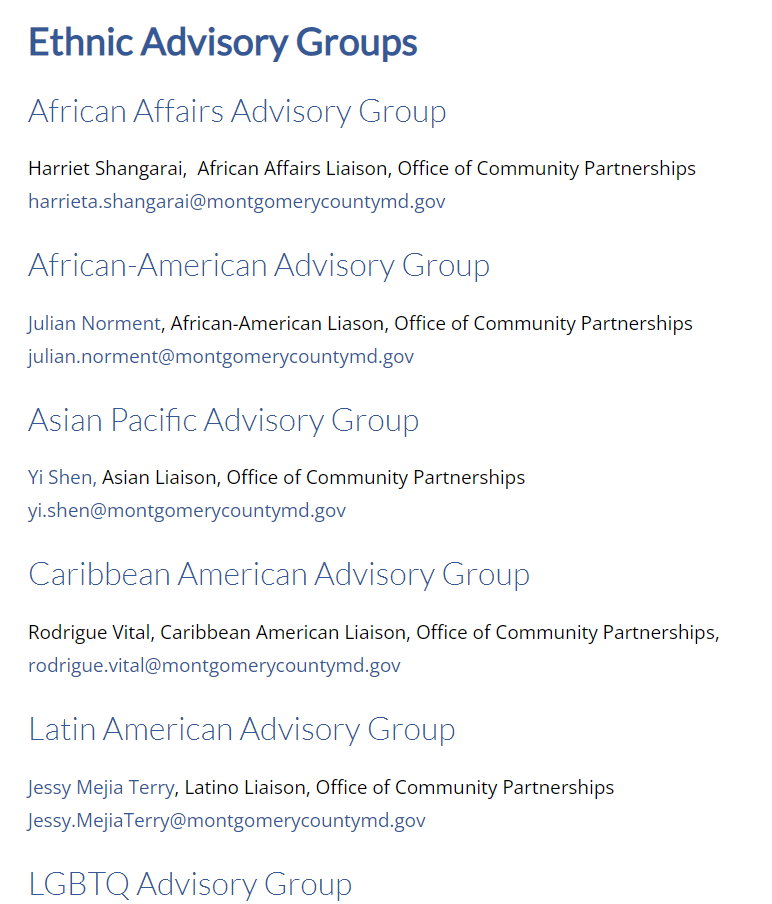 Ethnic Advisory Groups

African Affairs Advisory Group

Harriet Shangarai,  African Affairs Liaison, Office of Community Partnerships
harrieta.shangarai@montgomerycountymd.gov

African-American Advisory Group

Julian Norment, African-American Liason, Office of Community Partnerships
julian.norment@montgomerycountymd.gov

Asian Pacific Advisory Group

Yi Shen, Asian Liaison, Office of Community Partnerships
yi.shen@montgomerycountymd.gov

Caribbean American Advisory Group

Rodrigue Vital, Caribbean American Liaison, Office of Community Partnerships,
rodrigue.vital@montgomerycountymd.gov

Latin American Advisory Group

Jessy Mejia Terry, Latino Liaison, Office of Community Partnerships
Jessy.MejiaTerry@montgomerycountymd.gov

LGBTQ Advisory Group